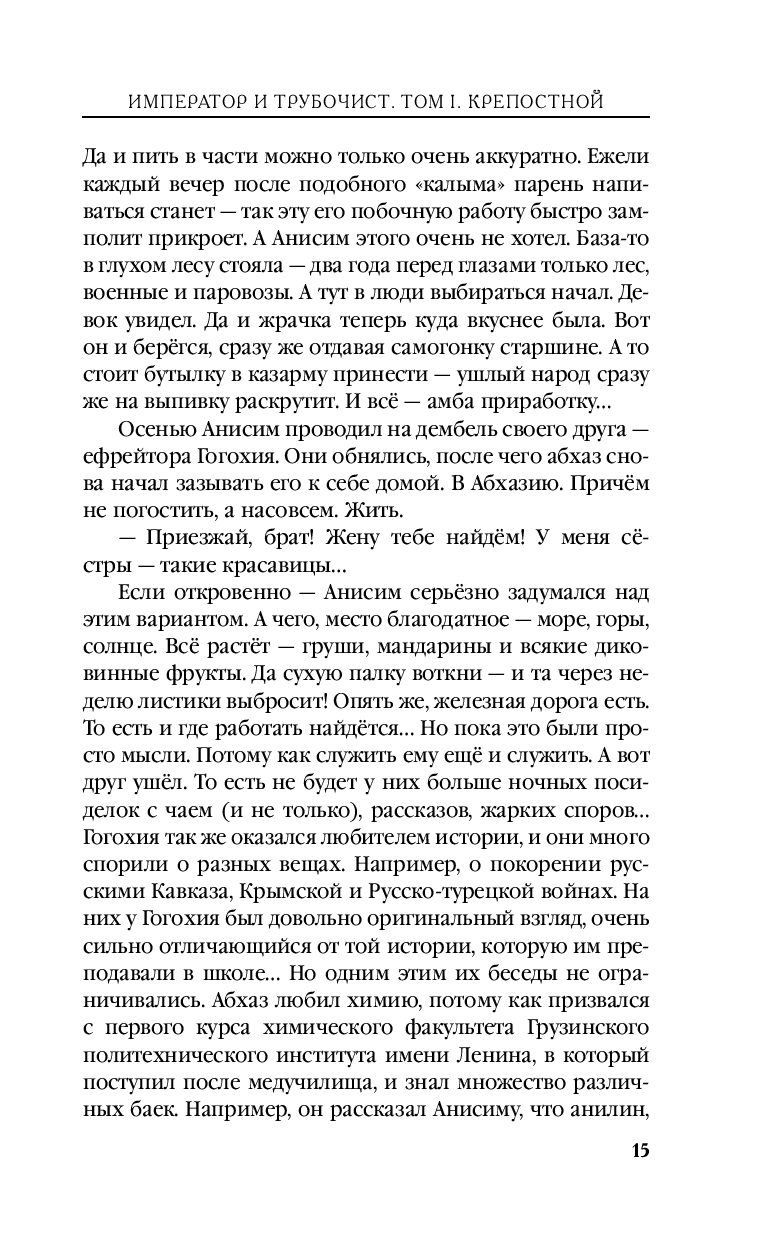 ИМПЕРАТОР И ТРУБОЧИСТ. ТОМ I. КРЕПОСТНОЙ

Да и пить в части можно только очень аккуратно. Ежели каждый вечер после подобного «калыма» парень напиваться станет — так эту его побочную работу быстро замполит прикроет. А Анисим этого очень не хотел. База-то в глухом лесу стояла — два года перед глазами только лес, военные и паровозы. А тут в люди выбираться начал. Девок увидел. Да и жрачка теперь куда вкуснее была. Вот он и берёгся, сразу же отдавая самогонку старшине. А то стоит бутылку в казарму принести — ушлый народ сразу же на выпивку раскрутит. И всё — амба приработку...

Осенью Анисим проводил на дембель своего друга — ефрейтора Гогохия. Они обнялись, после чего абхаз снова начал зазывать его к себе домой. В Абхазию. Причём не погостить, а насовсем. Жить.

— Приезжай, брат! Жену тебе найдём! У меня сёстры — такие красавицы...

Если откровенно — Анисим серьёзно задумался над этим вариантом. А чего, место благодатное — море, горы, солнце. Всё растёт — груши, мандарины и всякие диковинные фрукты. Да сухую палку воткни — и та через неделю листики выбросит! Опять же, железная дорога есть. То есть и где работать найдётся... Но пока это были просто мысли. Потому как служить ему ещё и служить. А вот друг ушёл. То есть не будет у них больше ночных посиделок с чаем (и не только), рассказов, жарких споров... Гогохия так же оказался любителем истории, и они много спорили о разных вещах. Например, о покорении русскими Кавказа, Крымской и Русско-турецкой войнах. На них у Гогохия был довольно оригинальный взгляд, очень сильно отличающийся от той истории, которую им преподавали в школе... Но одним этим их беседы не ограничивались. Абхаз любил химию, потому как призвался с первого курса химического факультета Грузинского политехнического института имени Ленина, в который поступил после медучилища, и знал множество различных баек. Например, он рассказал Анисиму, что анилин,

15